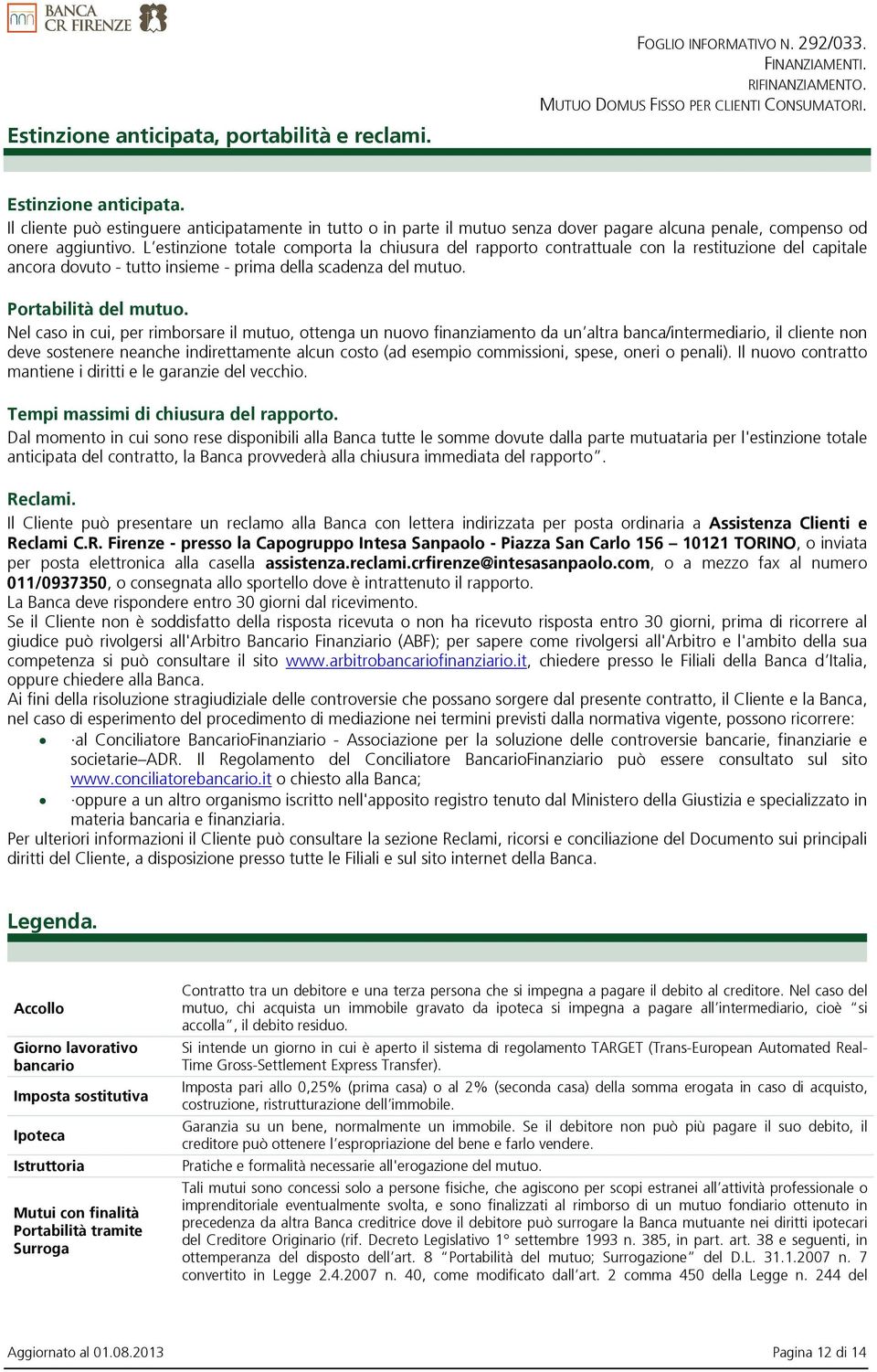 BANCA CR FIRENZE

FOGLIO INFORMATIVO N. 292/033.
FINANZIAMENTI.
RIFINANZIAMENTO.
MUTUO DOMUS FISSO PER CLIENTI CONSUMATORI.

Estinzione anticipata, portabilità e reclami.

Estinzione anticipata.
Il cliente può estinguere anticipatamente in tutto o in parte il mutuo senza dover pagare alcuna penale, compenso od onere aggiuntivo. L'estinzione totale comporta la chiusura del rapporto contrattuale con la restituzione del capitale ancora dovuto - tutto insieme - prima della scadenza del mutuo.

Portabilità del mutuo.
Nel caso in cui, per rimborsare il mutuo, ottenga un nuovo finanziamento da un'altra banca/intermediario, il cliente non deve sostenere neanche indirettamente alcun costo (ad esempio commissioni, spese, oneri o penali). Il nuovo contratto mantiene i diritti e le garanzie del vecchio.

Tempi massimi di chiusura del rapporto.
Dal momento in cui sono rese disponibili alla Banca tutte le somme dovute dalla parte mutuataria per l'estinzione totale anticipata del contratto, la Banca provvederà alla chiusura immediata del rapporto".

Reclami.
Il Cliente può presentare un reclamo alla Banca con lettera indirizzata per posta ordinaria a Assistenza Clienti e Reclami C.R. Firenze - presso la Capogruppo Intesa Sanpaolo - Piazza San Carlo 156 – 10121 TORINO, o inviata per posta elettronica alla casella assistenza.reclami.crfirenze@intesasanpaolo.com, o a mezzo fax al numero 011/0937350, o consegnata allo sportello dove è intrattenuto il rapporto.
La Banca deve rispondere entro 30 giorni dal ricevimento.
Se il Cliente non è soddisfatto della risposta ricevuta o non ha ricevuto risposta entro 30 giorni, prima di ricorrere al giudice può rivolgersi all'Arbitro Bancario Finanziario (ABF); per sapere come rivolgersi all'Arbitro e l'ambito della sua competenza si può consultare il sito www.arbitrobancariofinanziario.it, chiedere presso le Filiali della Banca d'Italia, oppure chiedere alla Banca.
Ai fini della risoluzione stragiudiziale delle controversie che possano sorgere dal presente contratto, il Cliente e la Banca, nel caso di esperimento del procedimento di mediazione nei termini previsti dalla normativa vigente, possono ricorrere:
• ·al Conciliatore BancarioFinanziario - Associazione per la soluzione delle controversie bancarie, finanziarie e societarie–ADR. Il Regolamento del Conciliatore BancarioFinanziario può essere consultato sul sito www.conciliatorebancario.it o chiesto alla Banca;
• ·oppure a un altro organismo iscritto nell'apposito registro tenuto dal Ministero della Giustizia e specializzato in materia bancaria e finanziaria.
Per ulteriori informazioni il Cliente può consultare la sezione Reclami, ricorsi e conciliazione del Documento sui principali diritti del Cliente, a disposizione presso tutte le Filiali e sul sito internet della Banca.

Legenda.

| | |
|---|---|
| Accollo | Contratto tra un debitore e una terza persona che si impegna a pagare il debito al creditore. Nel caso del mutuo, chi acquista un immobile gravato da ipoteca si impegna a pagare all'intermediario, cioè "si accolla", il debito residuo. |
| Giorno lavorativo bancario | Si intende un giorno in cui è aperto il sistema di regolamento TARGET (Trans-European Automated Real-Time Gross-Settlement Express Transfer). |
| Imposta sostitutiva | Imposta pari allo 0,25% (prima casa) o al 2% (seconda casa) della somma erogata in caso di acquisto, costruzione, ristrutturazione dell'immobile. |
| Ipoteca | Garanzia su un bene, normalmente un immobile. Se il debitore non può più pagare il suo debito, il creditore può ottenere l'espropriazione del bene e farlo vendere. |
| Istruttoria | Pratiche e formalità necessarie all'erogazione del mutuo. |
| Mutui con finalità Portabilità tramite Surroga | Tali mutui sono concessi solo a persone fisiche, che agiscono per scopi estranei all'attività professionale o imprenditoriale eventualmente svolta, e sono finalizzati al rimborso di un mutuo fondiario ottenuto in precedenza da altra Banca creditrice dove il debitore può surrogare la Banca mutuante nei diritti ipotecari del Creditore Originario (rif. Decreto Legislativo 1° settembre 1993 n. 385, in part. art. 38 e seguenti, in ottemperanza del disposto dell'art. 8 "Portabilità del mutuo; Surrogazione" del D.L. 31.1.2007 n. 7 convertito in Legge 2.4.2007 n. 40, come modificato dall'art. 2 comma 450 della Legge n. 244 del |

Aggiornato al 01.08.2013 Pagina 12 di 14